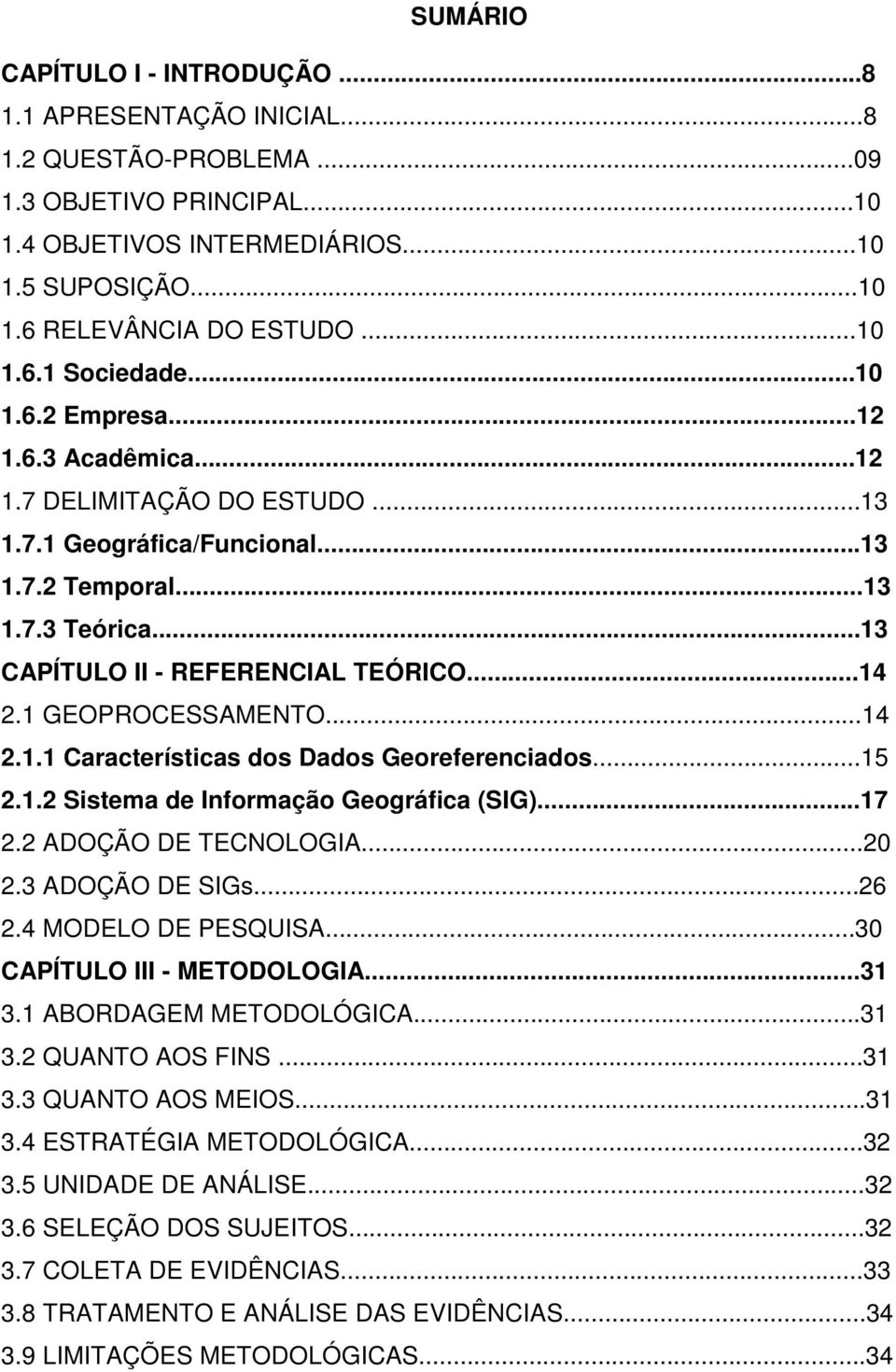 SUMÁRIO

CAPÍTULO I - INTRODUÇÃO ...8
1.1 APRESENTAÇÃO INICIAL...8
1.2 QUESTÃO-PROBLEMA ...09
1.3 OBJETIVO PRINCIPAL...10
1.4 OBJETIVOS INTERMEDIÁRIOS...10
1.5 SUPOSIÇÃO...10
1.6 RELEVÂNCIA DO ESTUDO ...10
1.6.1 Sociedade...10
1.6.2 Empresa...12
1.6.3 Acadêmica...12
1.7 DELIMITAÇÃO DO ESTUDO ...13
1.7.1 Geográfica/Funcional...13
1.7.2 Temporal...13
1.7.3 Teórica...13
CAPÍTULO II - REFERENCIAL TEÓRICO...14
2.1 GEOPROCESSAMENTO...14
2.1.1 Características dos Dados Georeferenciados...15
2.1.2 Sistema de Informação Geográfica (SIG)...17
2.2 ADOÇÃO DE TECNOLOGIA...20
2.3 ADOÇÃO DE SIGs...26
2.4 MODELO DE PESQUISA...30
CAPÍTULO III - METODOLOGIA...31
3.1 ABORDAGEM METODOLÓGICA...31
3.2 QUANTO AOS FINS ...31
3.3 QUANTO AOS MEIOS...31
3.4 ESTRATÉGIA METODOLÓGICA...32
3.5 UNIDADE DE ANÁLISE...32
3.6 SELEÇÃO DOS SUJEITOS...32
3.7 COLETA DE EVIDÊNCIAS...33
3.8 TRATAMENTO E ANÁLISE DAS EVIDÊNCIAS...34
3.9 LIMITAÇÕES METODOLÓGICAS...34